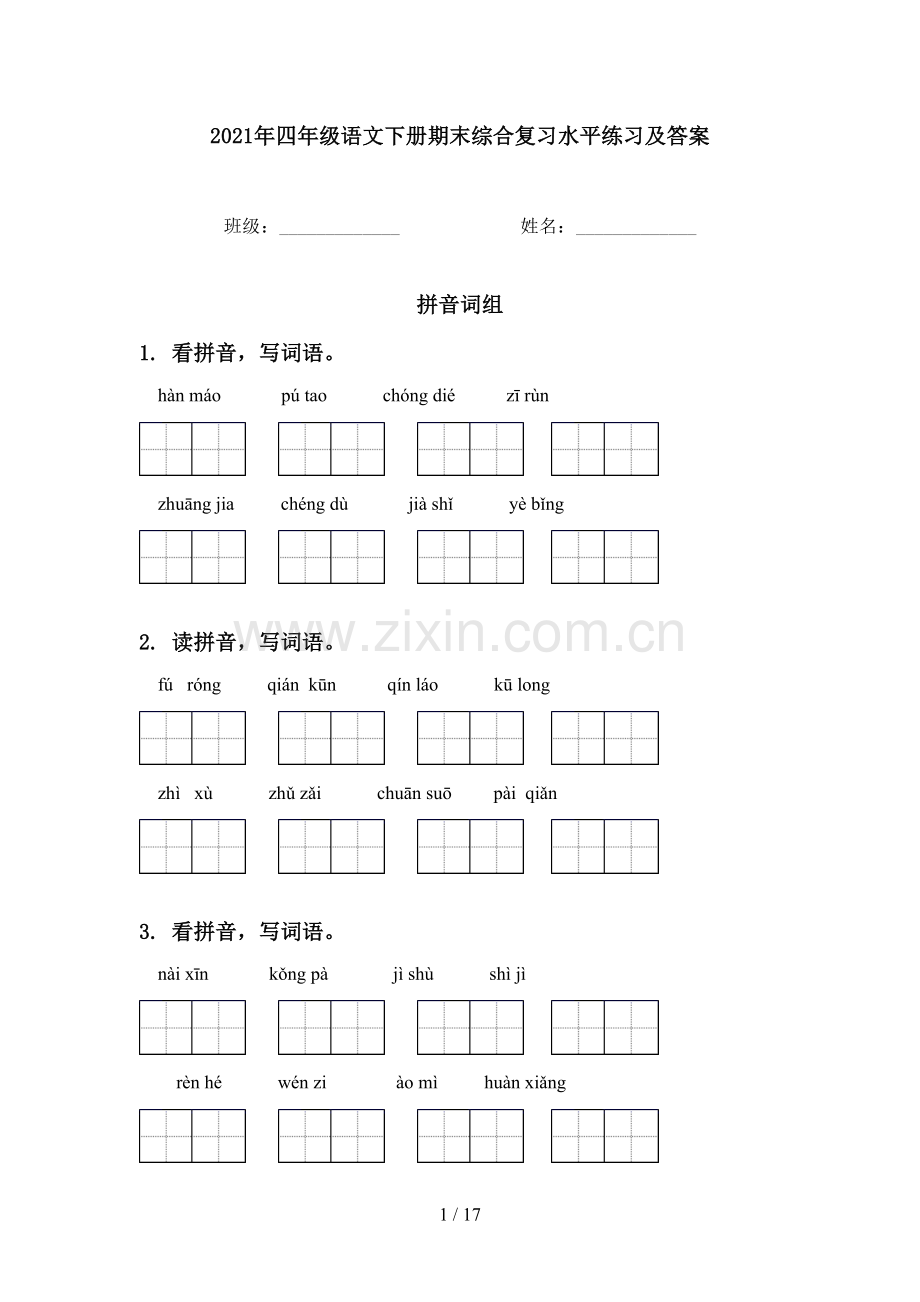 2021年四年级语文下册期末综合复习水平练习及答案

班级：______________　　　　姓名：______________

拼音词组

1. 看拼音，写词语。

hàn máo　　pú tao　　chóng dié　　zī rùn

zhuāng jia　　chéng dù　　jià shǐ　　yè bǐng

www.zixin.com.cn

2. 读拼音，写词语。

fú róng　　qián kūn　　qín láo　　kū long

zhì xù　　zhǔ zǎi　　chuān suō　　pài qiǎn

3. 看拼音，写词语。

nài xīn　　kǒng pà　　jì shù　　shì jì

rèn hé　　wén zi　　ào mì　　huàn xiǎng

1 / 17